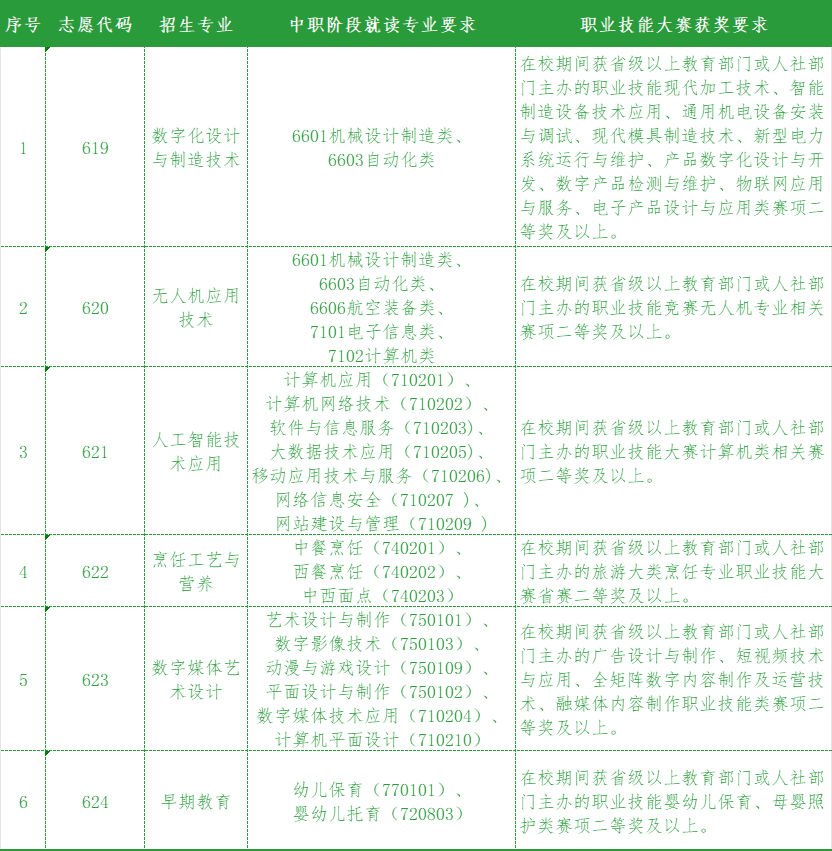 | 序号 | 志愿代码 | 招生专业 | 中职阶段就读专业要求 | 职业技能大赛获奖要求 |
|---|---|---|---|---|
| 1 | 619 | 数字化设计与制造技术 | 6601机械设计制造类、6603自动化类 | 在校期间获省级以上教育部门或人社部门主办的职业技能现代加工技术、智能制造设备技术应用、通用机电设备安装与调试、现代模具制造技术、新型电力系统运行与维护、产品数字化设计与开发、数字产品检测与维护、物联网应用与服务、电子产品设计与应用类赛项二等奖及以上。 |
| 2 | 620 | 无人机应用技术 | 6601机械设计制造类、6603自动化类、6606航空装备类、7101电子信息类、7102计算机类 | 在校期间获省级以上教育部门或人社部门主办的职业技能竞赛无人机专业相关赛项二等奖及以上。 |
| 3 | 621 | 人工智能技术应用 | 计算机应用（710201）、计算机网络技术（710202）、软件与信息服务（710203)、大数据技术应用（710205)、移动应用技术与服务（710206)、网络信息安全（710207 )、网站建设与管理（710209 ) | 在校期间获省级以上教育部门或人社部门主办的职业技能大赛计算机类相关赛项二等奖及以上。 |
| 4 | 622 | 烹饪工艺与营养 | 中餐烹饪（740201）、西餐烹饪（740202）、中西面点（740203) | 在校期间获省级以上教育部门或人社部门主办的旅游大类烹饪专业职业技能大赛省赛二等奖及以上。 |
| 5 | 623 | 数字媒体艺术设计 | 艺术设计与制作（750101）、数字影像技术（750103）、动漫与游戏设计（750109）、平面设计与制作（750102）、数字媒体技术应用（710204）、计算机平面设计（710210) | 在校期间获省级以上教育部门或人社部门主办的广告设计与制作、短视频技术与应用、全矩阵数字内容制作及运营技术、融媒体内容制作职业技能类赛项二等奖及以上。 |
| 6 | 624 | 早期教育 | 幼儿保育（770101）、婴幼儿托育（720803) | 在校期间获省级以上教育部门或人社部门主办的职业技能婴幼儿保育、母婴照护类赛项二等奖及以上。 |